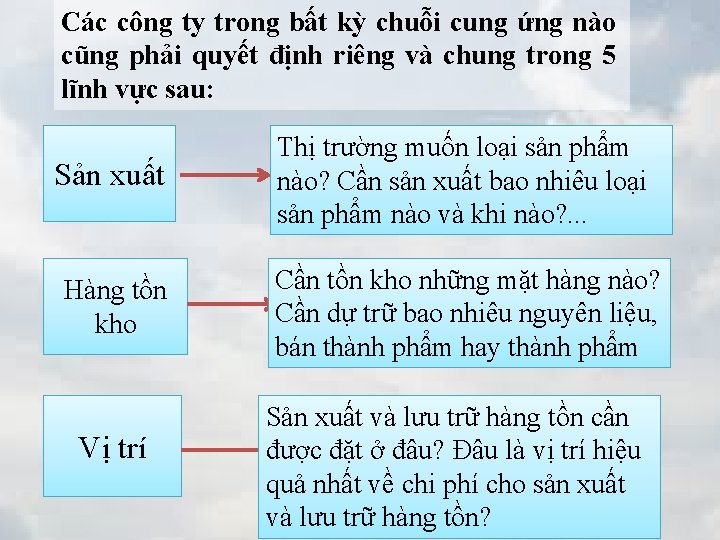 Các công ty trong bất kỳ chuỗi cung ứng nào cũng phải quyết định riêng và chung trong 5 lĩnh vực sau:

Sản xuất

Thị trường muốn loại sản phẩm nào? Cần sản xuất bao nhiêu loại sản phẩm nào và khi nào?...

Hàng tồn kho

Cần tồn kho những mặt hàng nào? Cần dự trữ bao nhiêu nguyên liệu, bán thành phẩm hay thành phẩm

Vị trí

Sản xuất và lưu trữ hàng tồn cần được đặt ở đâu? Đâu là vị trí hiệu quả nhất về chi phí cho sản xuất và lưu trữ hàng tồn?